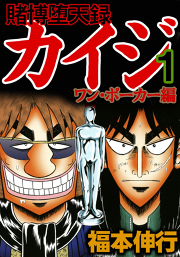 賭博堕天録
カイジ
1
ワン・ポーカー編
福本伸行